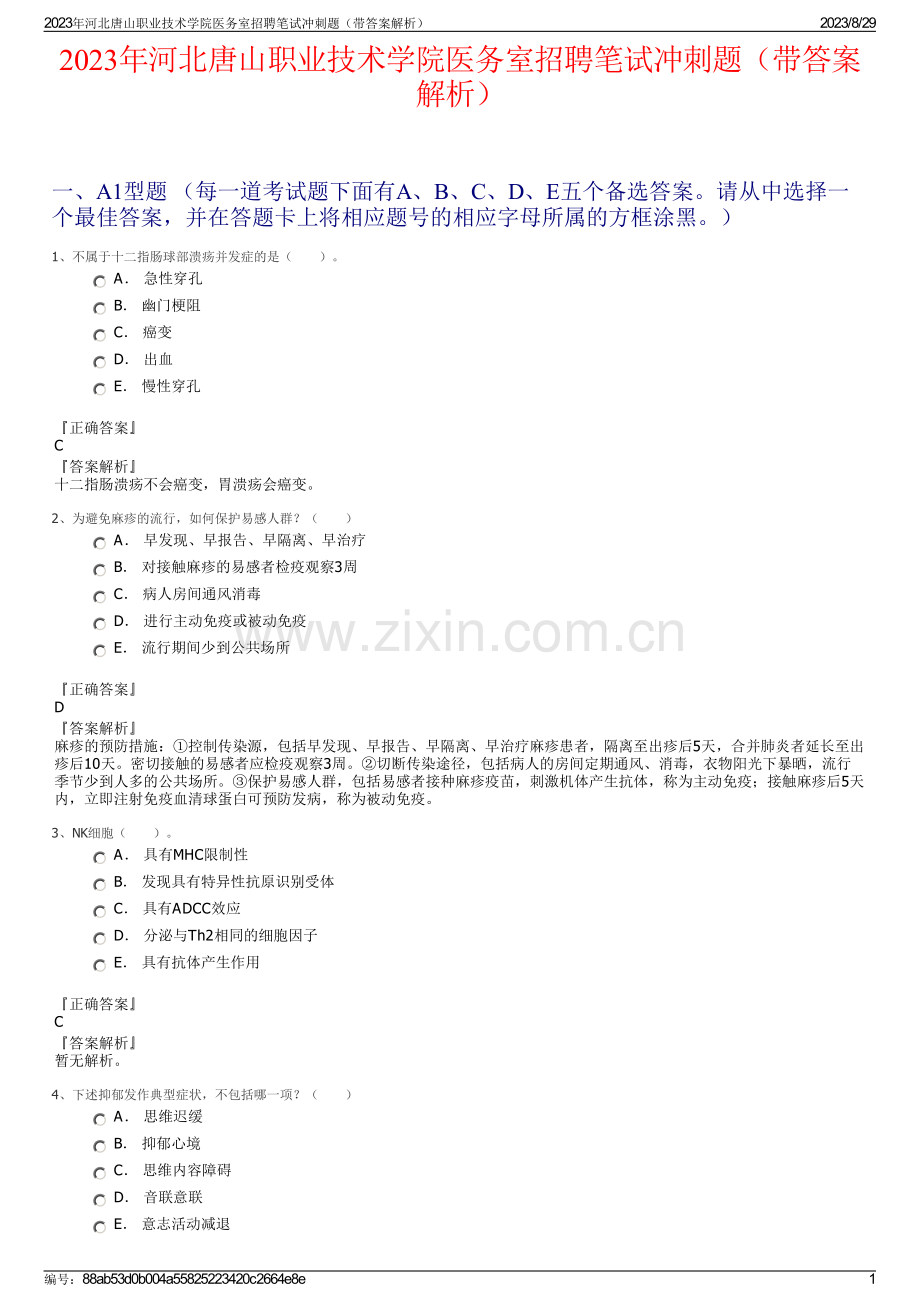 2023年河北唐山职业技术学院医务室招聘笔试冲刺题（带答案解析）

2023/8/29

2023年河北唐山职业技术学院医务室招聘笔试冲刺题（带答案解析）

一、A1型题 （每一道考试题下面有A、B、C、D、E五个备选答案。请从中选择一个最佳答案，并在答题卡上将相应题号的相应字母所属的方框涂黑。）

1、不属于十二指肠球部溃疡并发症的是（　　）。

A． 急性穿孔

B． 幽门梗阻

C． 癌变

D． 出血

E． 慢性穿孔

『正确答案』
C
『答案解析』
十二指肠溃疡不会癌变，胃溃疡会癌变。

2、为避免麻疹的流行，如何保护易感人群？（　　）

A． 早发现、早报告、早隔离、早治疗

B． 对接触麻疹的易感者检疫观察3周

C． 病人房间通风消毒

D． 进行主动免疫或被动免疫

E． 流行期间少到公共场所

www.zixin.com.cn

『正确答案』
D
『答案解析』
麻疹的预防措施：①控制传染源，包括早发现、早报告、早隔离、早治疗麻疹患者，隔离至出疹后5天，合并肺炎者延长至出疹后10天。密切接触的易感者应检疫观察3周。②切断传染途径，包括病人的房间定期通风、消毒，衣物阳光下暴晒，流行季节少到人多的公共场所。③保护易感人群，包括易感者接种麻疹疫苗，刺激机体产生抗体，称为主动免疫；接触麻疹后5天内，立即注射免疫血清球蛋白可预防发病，称为被动免疫。

3、NK细胞（　　）。

A． 具有MHC限制性

B． 发现具有特异性抗原识别受体

C． 具有ADCC效应

D． 分泌与Th2相同的细胞因子

E． 具有抗体产生作用

『正确答案』
C
『答案解析』
暂无解析。

4、下述抑郁发作典型症状，不包括哪一项？（　　）

A． 思维迟缓

B． 抑郁心境

C． 思维内容障碍

D． 音联意联

E． 意志活动减退

编号：88ab53d0b004a55825223420c2664e8e

1